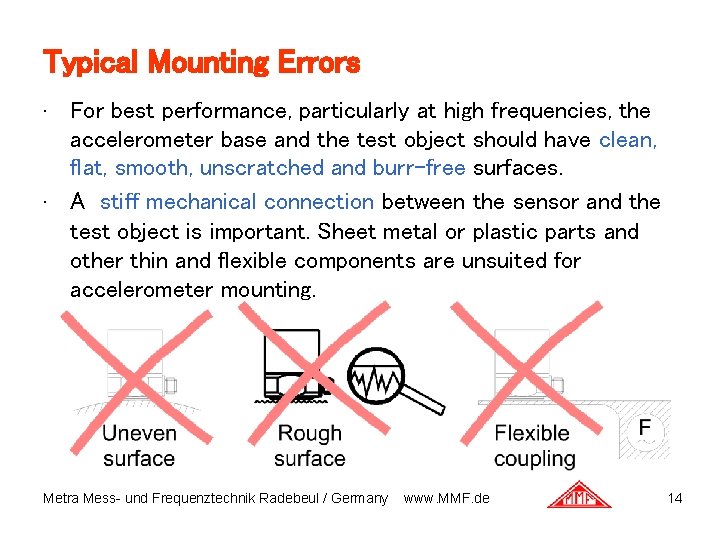 Typical Mounting Errors

· For best performance, particularly at high frequencies, the accelerometer base and the test object should have clean, flat, smooth, unscratched and burr-free surfaces.

· A stiff mechanical connection between the sensor and the test object is important. Sheet metal or plastic parts and other thin and flexible components are unsuited for accelerometer mounting.

Uneven surface

Rough surface

Flexible coupling

F

Metra Mess- und Frequenztechnik Radebeul / Germany www.MMF.de

MMF

14